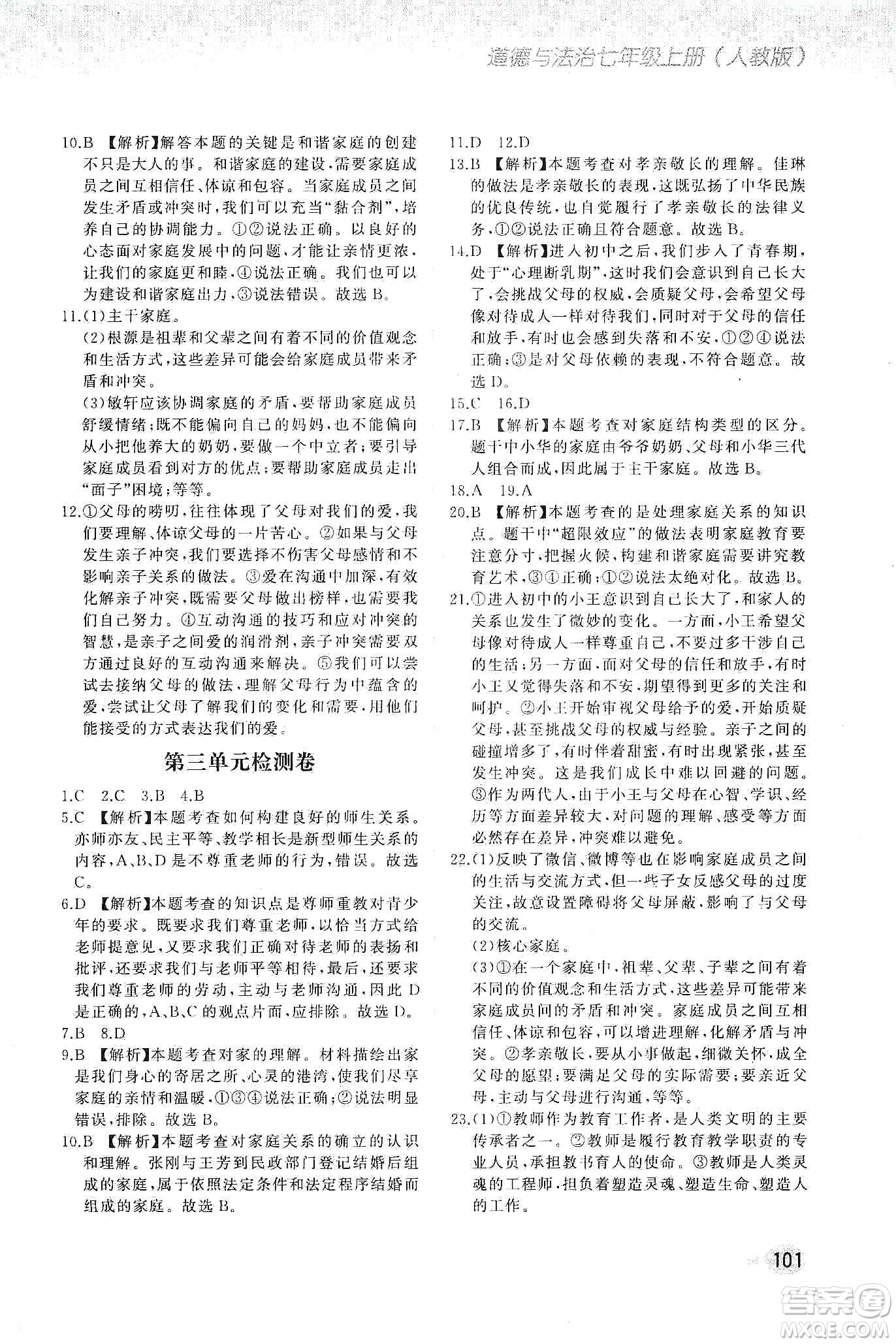 道德与法治七年级上册（人教版）

10.B 【解析】解答本题的关键是和谐家庭的创建不只是大人的事。和谐家庭的建设，需要家庭成员之间互相信任、体谅和包容。当家庭成员之间发生矛盾或冲突时，我们可以充当“黏合剂”，培养自己的协调能力。①②说法正确。以良好的心态面对家庭发展中的问题，才能让亲情更浓，让我们的家庭更和睦，④说法正确。我们也可以为建设和谐家庭出力，③说法错误。故选 B。

11.(1)主干家庭。
(2)根源是祖辈和父辈之间有着不同的价值观念和生活方式，这些差异可能会给家庭成员带来矛盾和冲突。
(3)敏轩应该协调家庭的矛盾，要帮助家庭成员舒缓情绪；既不能偏向自己的妈妈，也不能偏向从小把他养大的奶奶，要做一个中立者；要引导家庭成员看到对方的优点；要帮助家庭成员走出“面子”困境；等等。

12.①父母的唠叨，往往体现了父母对我们的爱，我们要理解、体谅父母的一片苦心。②如果与父母发生亲子冲突，我们要选择不伤害父母感情和不影响亲子关系的做法。③爱在沟通中加深，有效化解亲子冲突，既需要父母做出榜样，也需要我们自己努力。④互动沟通的技巧和应对冲突的智慧，是亲子之间爱的润滑剂，亲子冲突需要双方通过良好的互动沟通来解决。⑤我们可以尝试去接纳父母的做法，理解父母行为中蕴含的爱，尝试让父母了解我们的变化和需要，用他们能接受的方式表达我们的爱。

第三单元检测卷

1.C 2.C 3.B 4.B

5.C 【解析】本题考查如何构建良好的师生关系。亦师亦友、民主平等、教学相长是新型师生关系的内容，A、B、D 是不尊重老师的行为，错误。故选 C。

6.D 【解析】本题考查的知识点是尊师重教对青少年的要求。既要求我们尊重老师，以恰当方式给老师提意见，又要求我们正确对待老师的表扬和批评，还要求我们与老师平等相待，最后，还要求我们尊重老师的劳动，主动与老师沟通，因此 D 是正确的，A、B、C 的观点片面，应排除。故选 D。

7.B 8.D

9.B 【解析】本题考查对家的理解。材料描绘出家是我们身心的寄居之所、心灵的港湾，使我们尽享家庭的亲情和温暖，①③④说法正确；②说法明显错误，排除。故选 B。

10.B 【解析】本题考查对家庭关系的确立的认识和理解。张刚与王芳到民政部门登记结婚后组成的家庭，属于依照法定条件和法定程序结婚而组成的家庭。故选 B。

11.D 12.D

13.B 【解析】本题考查对孝亲敬长的理解。佳琳的做法是孝亲敬长的表现，这既弘扬了中华民族的优良传统，也自觉履行了孝亲敬长的法律义务，①②说法正确且符合题意。故选 B。

14.D 【解析】进入初中之后，我们步入了青春期，处于“心理断乳期”，这时我们会意识到自己长大了，会挑战父母的权威，会质疑父母，会希望父母像对待成人一样对待我们，同时对于父母的信任和放手，有时也会感到失落和不安，①②④说法正确；③是对父母依赖的表现，不符合题意。故选 D。

15.C 16.D

17.B 【解析】本题考查对家庭结构类型的区分。题干中小华的家庭由爷爷奶奶、父母和小华三代人组合而成，因此属于主干家庭。故选 B。

18.A 19.A

20.B 【解析】本题考查的是处理家庭关系的知识点。题干中“超限效应”的做法表明家庭教育要注意分寸，把握火候，构建和谐家庭需要讲究教育艺术，③④正确；①②说法太绝对化。故选 B。

21.①进入初中的小王意识到自己长大了，和家人的关系也发生了微妙的变化。一方面，小王希望父母像对待成人一样尊重自己，不要过多干涉自己的生活；另一方面，面对父母的信任和放手，有时小王又觉得失落和不安，期望得到更多的关注和呵护。②小王开始审视父母给予的爱，开始质疑父母，甚至挑战父母的权威与经验。亲子之间的碰撞增多了，有时伴着甜蜜，有时出现紧张，甚至发生冲突。这是我们成长中难以回避的问题。③作为两代人，由于小王与父母在心智、学识、经历等方面差异较大，对问题的理解、感受等方面必然存在差异，冲突难以避免。

22.(1)反映了微信、微博等也在影响家庭成员之间的生活与交流方式，但一些子女反感父母的过度关注，故意设置障碍将父母屏蔽，影响了与父母的交流。
(2)核心家庭。
(3)①在一个家庭中，祖辈、父辈、子辈之间有着不同的价值观念和生活方式，这些差异可能带来家庭成员间的矛盾和冲突。家庭成员之间互相信任、体谅和包容，可以增进理解，化解矛盾与冲突。②孝亲敬长，要从小事做起，细微关怀，成全父母的愿望；要满足父母的实际需要；要亲近父母，主动与父母进行沟通，等等。

23.(1)①教师作为教育工作者，是人类文明的主要传承者之一。②教师是履行教育教学职责的专业人员，承担教书育人的使命。③教师是人类灵魂的工程师，担负着塑造灵魂、塑造生命、塑造人的工作。

101

答案圈 MXQE.COM